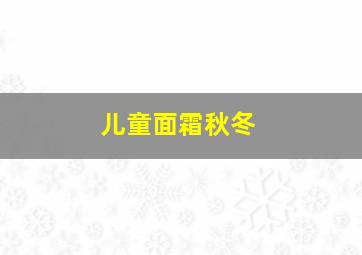 儿童面霜秋冬